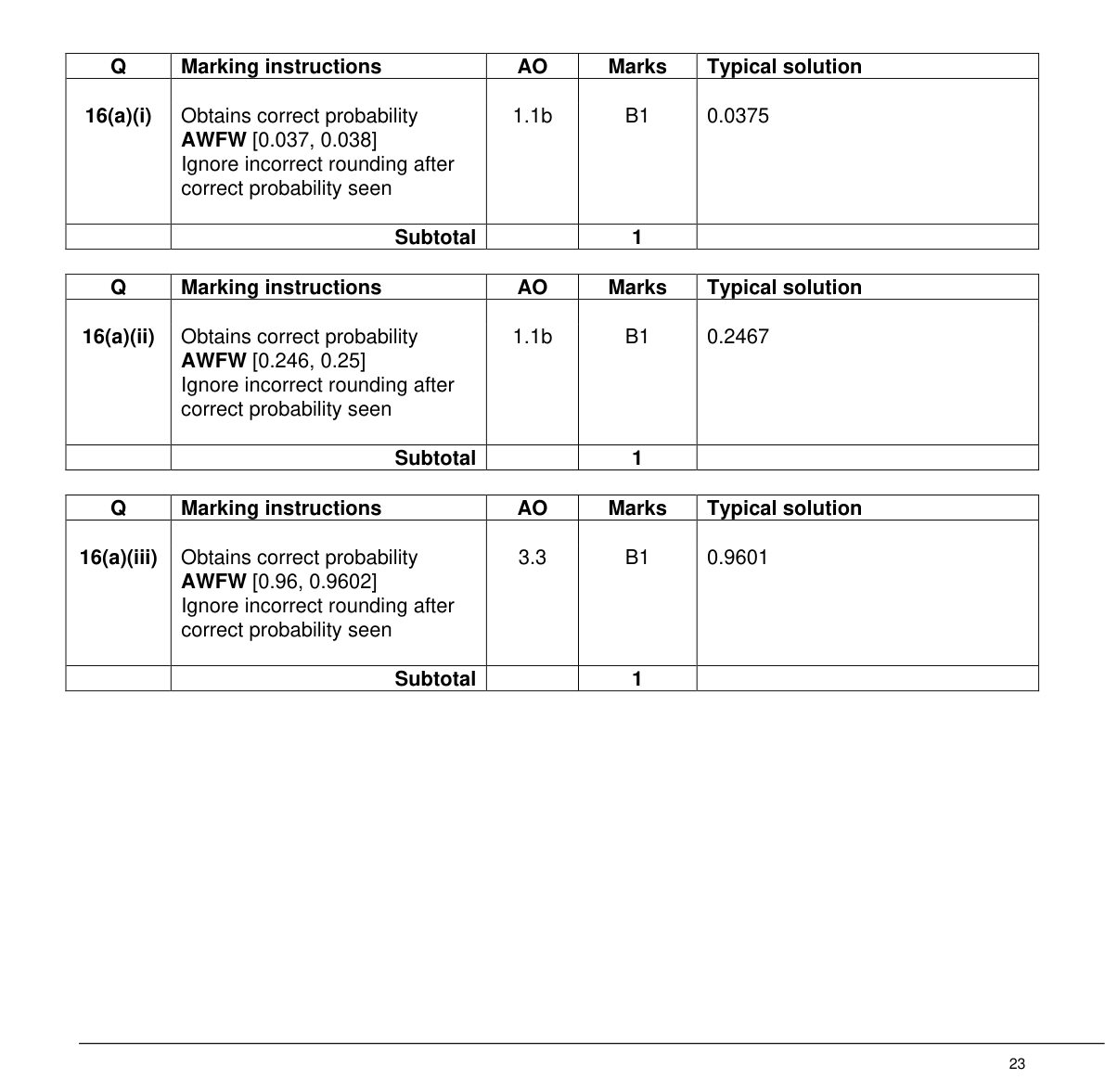 | Q | Marking instructions | AO | Marks | Typical solution |
|---|---|---|---|---|
| 16(a)(i) | Obtains correct probability AWFW [0.037, 0.038] Ignore incorrect rounding after correct probability seen | 1.1b | B1 | 0.0375 |
| | Subtotal | | 1 | |

| Q | Marking instructions | AO | Marks | Typical solution |
|---|---|---|---|---|
| 16(a)(ii) | Obtains correct probability AWFW [0.246, 0.25] Ignore incorrect rounding after correct probability seen | 1.1b | B1 | 0.2467 |
| | Subtotal | | 1 | |

| Q | Marking instructions | AO | Marks | Typical solution |
|---|---|---|---|---|
| 16(a)(iii) | Obtains correct probability AWFW [0.96, 0.9602] Ignore incorrect rounding after correct probability seen | 3.3 | B1 | 0.9601 |
| | Subtotal | | 1 | |

23